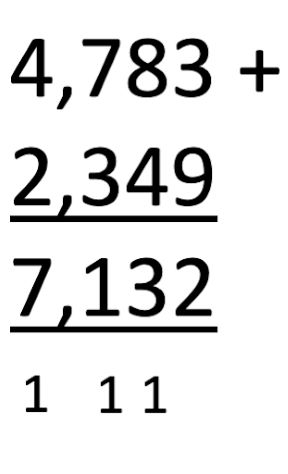 4,783 +

2,349

7,132

1 1 1